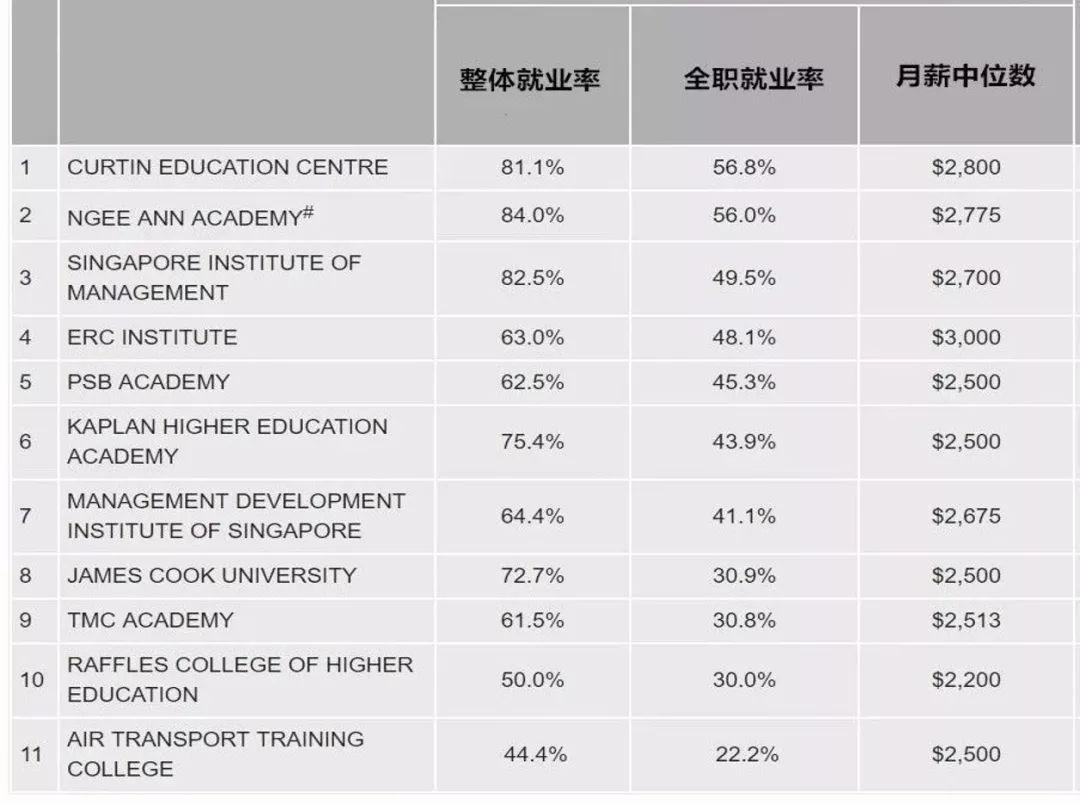 |  |  | 整体就业率 | 全职就业率 | 月薪中位数 |
|---|---|---|---|---|
| 1 | CURTIN EDUCATION CENTRE | 81.1% | 56.8% | \$2,800 |
| 2 | NGEE ANN ACADEMY$^{\#}$ | 84.0% | 56.0% | \$2,775 |
| 3 | SINGAPORE INSTITUTE OF MANAGEMENT | 82.5% | 49.5% | \$2,700 |
| 4 | ERC INSTITUTE | 63.0% | 48.1% | \$3,000 |
| 5 | PSB ACADEMY | 62.5% | 45.3% | \$2,500 |
| 6 | KAPLAN HIGHER EDUCATION ACADEMY | 75.4% | 43.9% | \$2,500 |
| 7 | MANAGEMENT DEVELOPMENT INSTITUTE OF SINGAPORE | 64.4% | 41.1% | \$2,675 |
| 8 | JAMES COOK UNIVERSITY | 72.7% | 30.9% | \$2,500 |
| 9 | TMC ACADEMY | 61.5% | 30.8% | \$2,513 |
| 10 | RAFFLES COLLEGE OF HIGHER EDUCATION | 50.0% | 30.0% | \$2,200 |
| 11 | AIR TRANSPORT TRAINING COLLEGE | 44.4% | 22.2% | \$2,500 |